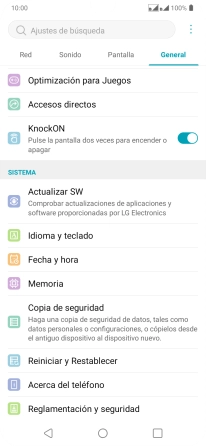 10:00 100%

Ajustes de búsqueda

Red
Sonido
Pantalla
General

Optimización para Juegos

Accesos directos

KnockON
Pulse la pantalla dos veces para encender o apagar

SISTEMA

Actualizar SW
Comprobar actualizaciones de aplicaciones y software proporcionadas por LG Electronics

Idioma y teclado

Fecha y hora

Memoria

Copia de seguridad
Haga una copia de seguridad de datos, tales como datos personales o configuraciones, o cópielos desde el antiguo dispositivo al dispositivo nuevo.

Reiniciar y Restablecer

Acerca del teléfono

Reglamentación y seguridad